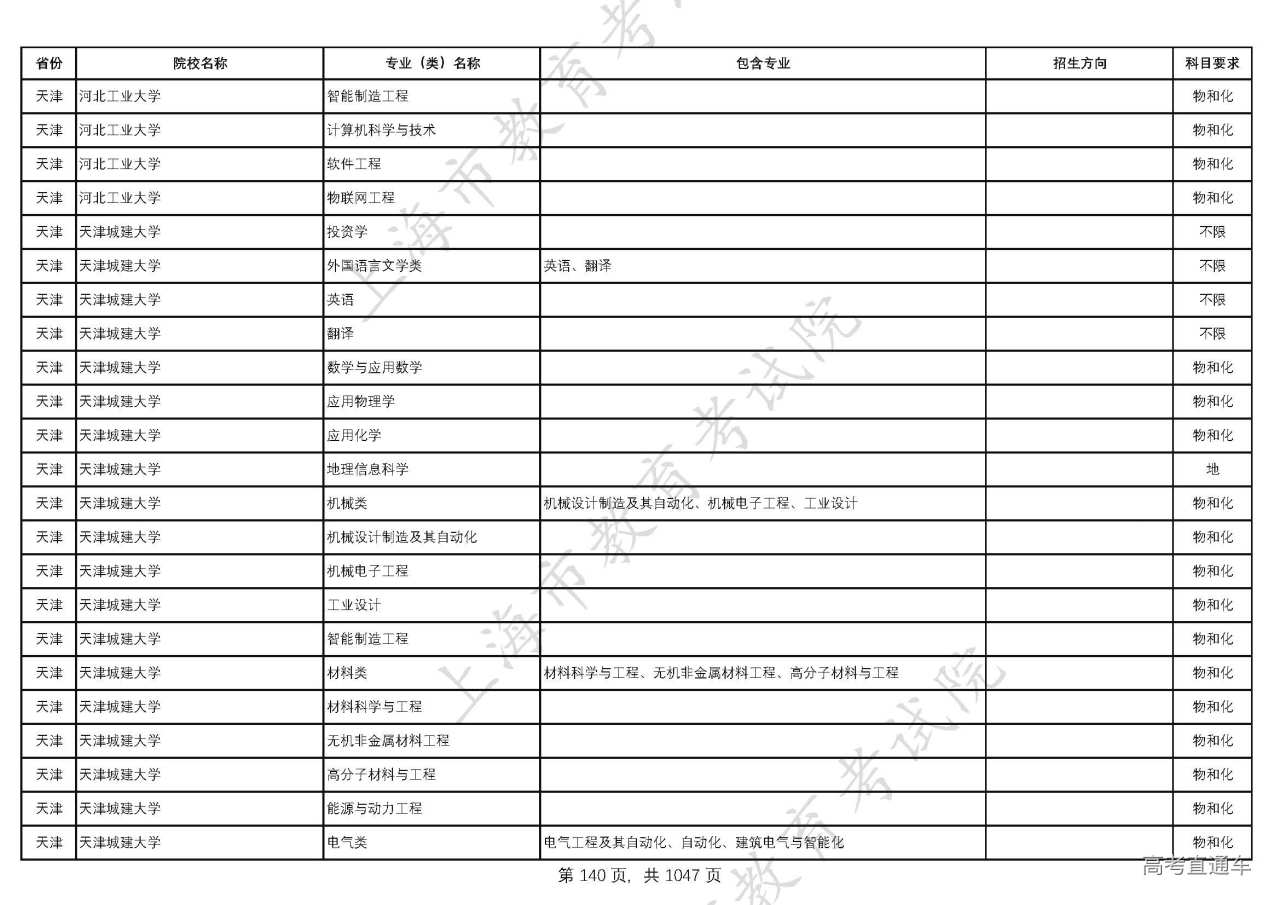 上海市教育考试院

| 省份 | 院校名称 | 专业（类）名称 | 包含专业 | 招生方向 | 科目要求 |
|---|---|---|---|---|---|
| 天津 | 河北工业大学 | 智能制造工程 | | | 物和化 |
| 天津 | 河北工业大学 | 计算机科学与技术 | | | 物和化 |
| 天津 | 河北工业大学 | 软件工程 | | | 物和化 |
| 天津 | 河北工业大学 | 物联网工程 | | | 物和化 |
| 天津 | 天津城建大学 | 投资学 | | | 不限 |
| 天津 | 天津城建大学 | 外国语言文学类 | 英语、翻译 | | 不限 |
| 天津 | 天津城建大学 | 英语 | | | 不限 |
| 天津 | 天津城建大学 | 翻译 | | | 不限 |
| 天津 | 天津城建大学 | 数学与应用数学 | | | 物和化 |
| 天津 | 天津城建大学 | 应用物理学 | | | 物和化 |
| 天津 | 天津城建大学 | 应用化学 | | | 物和化 |
| 天津 | 天津城建大学 | 地理信息科学 | | | 地 |
| 天津 | 天津城建大学 | 机械类 | 机械设计制造及其自动化、机械电子工程、工业设计 | | 物和化 |
| 天津 | 天津城建大学 | 机械设计制造及其自动化 | | | 物和化 |
| 天津 | 天津城建大学 | 机械电子工程 | | | 物和化 |
| 天津 | 天津城建大学 | 工业设计 | | | 物和化 |
| 天津 | 天津城建大学 | 智能制造工程 | | | 物和化 |
| 天津 | 天津城建大学 | 材料类 | 材料科学与工程、无机非金属材料工程、高分子材料与工程 | | 物和化 |
| 天津 | 天津城建大学 | 材料科学与工程 | | | 物和化 |
| 天津 | 天津城建大学 | 无机非金属材料工程 | | | 物和化 |
| 天津 | 天津城建大学 | 高分子材料与工程 | | | 物和化 |
| 天津 | 天津城建大学 | 能源与动力工程 | | | 物和化 |
| 天津 | 天津城建大学 | 电气类 | 电气工程及其自动化、自动化、建筑电气与智能化 | | 物和化 |

第 140 页，共 1047 页

高考直通车